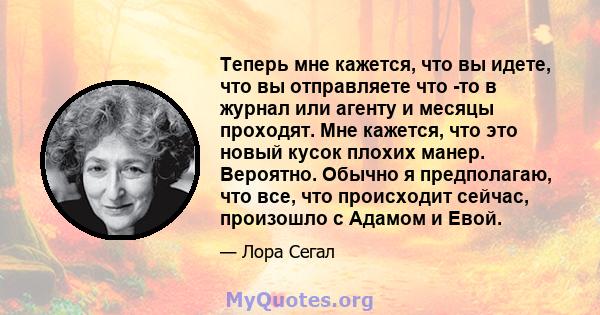 Теперь мне кажется, что вы идете, что вы отправляете что -то в журнал или агенту и месяцы проходят. Мне кажется, что это новый кусок плохих манер. Вероятно. Обычно я предполагаю, что все, что происходит сейчас, произошло с Адамом и Евой.

— Лора Сегал

MyQuotes.org